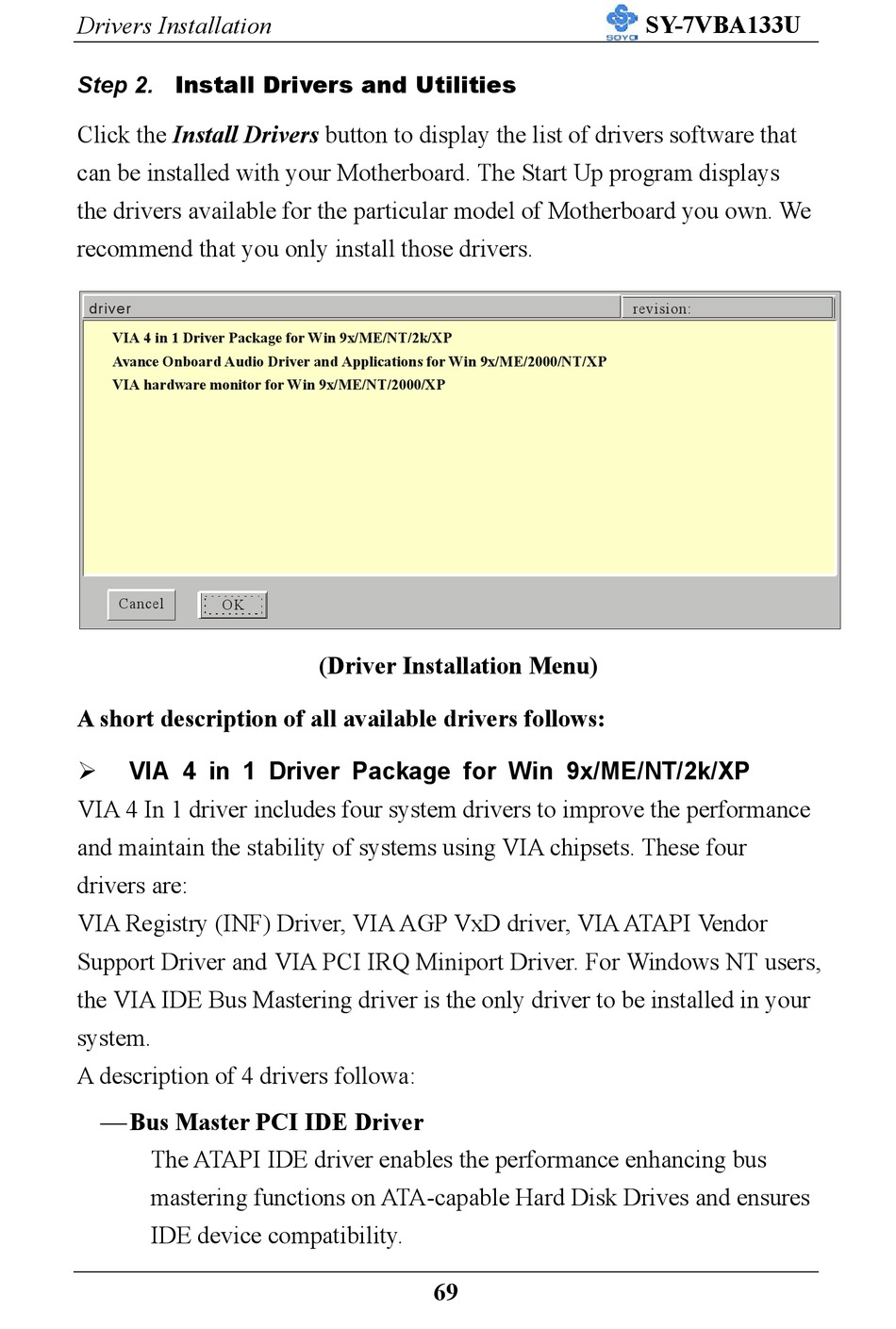 Drivers Installation

SOYO SY-7VBA133U

Step 2. Install Drivers and Utilities

Click the Install Drivers button to display the list of drivers software that can be installed with your Motherboard. The Start Up program displays the drivers available for the particular model of Motherboard you own. We recommend that you only install those drivers.

driver

revision:

VIA 4 in 1 Driver Package for Win 9x/ME/NT/2k/XP
Avance Onboard Audio Driver and Applications for Win 9x/ME/2000/NT/XP
VIA hardware monitor for Win 9x/ME/NT/2000/XP

Cancel

OK

(Driver Installation Menu)

A short description of all available drivers follows:

➢ VIA 4 in 1 Driver Package for Win 9x/ME/NT/2k/XP

VIA 4 In 1 driver includes four system drivers to improve the performance and maintain the stability of systems using VIA chipsets. These four drivers are:
VIA Registry (INF) Driver, VIA AGP VxD driver, VIA ATAPI Vendor Support Driver and VIA PCI IRQ Miniport Driver. For Windows NT users, the VIA IDE Bus Mastering driver is the only driver to be installed in your system.
A description of 4 drivers followa:

—Bus Master PCI IDE Driver

The ATAPI IDE driver enables the performance enhancing bus mastering functions on ATA-capable Hard Disk Drives and ensures IDE device compatibility.

69